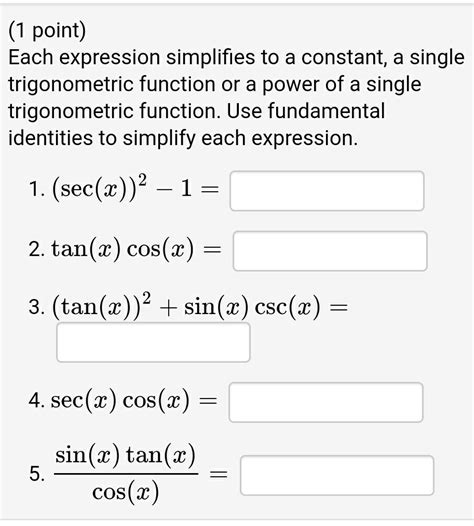 (1 point)
Each expression simplifies to a constant, a single trigonometric function or a power of a single trigonometric function. Use fundamental identities to simplify each expression.

1. $(\sec(x))^2 - 1 =$

2. $\tan(x)\cos(x) =$

3. $(\tan(x))^2 + \sin(x)\csc(x) =$

4. $\sec(x)\cos(x) =$

5. $\frac{\sin(x)\tan(x)}{\cos(x)} =$